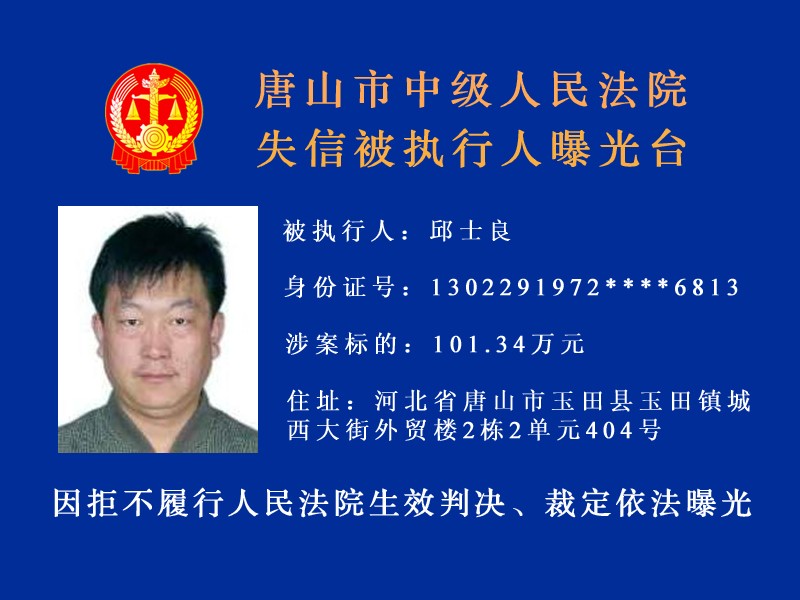 唐山市中级人民法院
失信被执行人曝光台

被执行人：邱士良

身份证号：1302291972****6813

涉案标的：101.34万元

住址：河北省唐山市玉田县玉田镇城西大街外贸楼2栋2单元404号

因拒不履行人民法院生效判决、裁定依法曝光